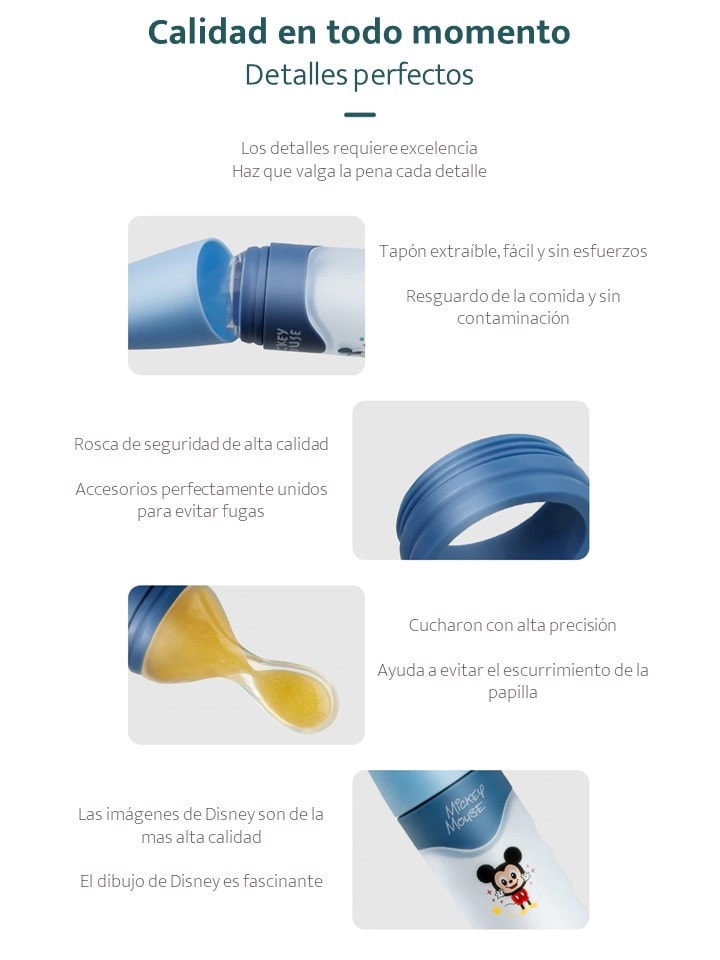 Calidad en todo momento
Detalles perfectos

Los detalles requiere excelencia
Haz que valga la pena cada detalle

MICKEY MOUSE

Tapón extraíble, fácil y sin esfuerzos

Resguardo de la comida y sin contaminación

Rosca de seguridad de alta calidad

Accesorios perfectamente unidos para evitar fugas

Cucharon con alta precisión

Ayuda a evitar el escurrimiento de la papilla

Las imágenes de Disney son de la mas alta calidad

El dibujo de Disney es fascinante

MICKEY MOUSE